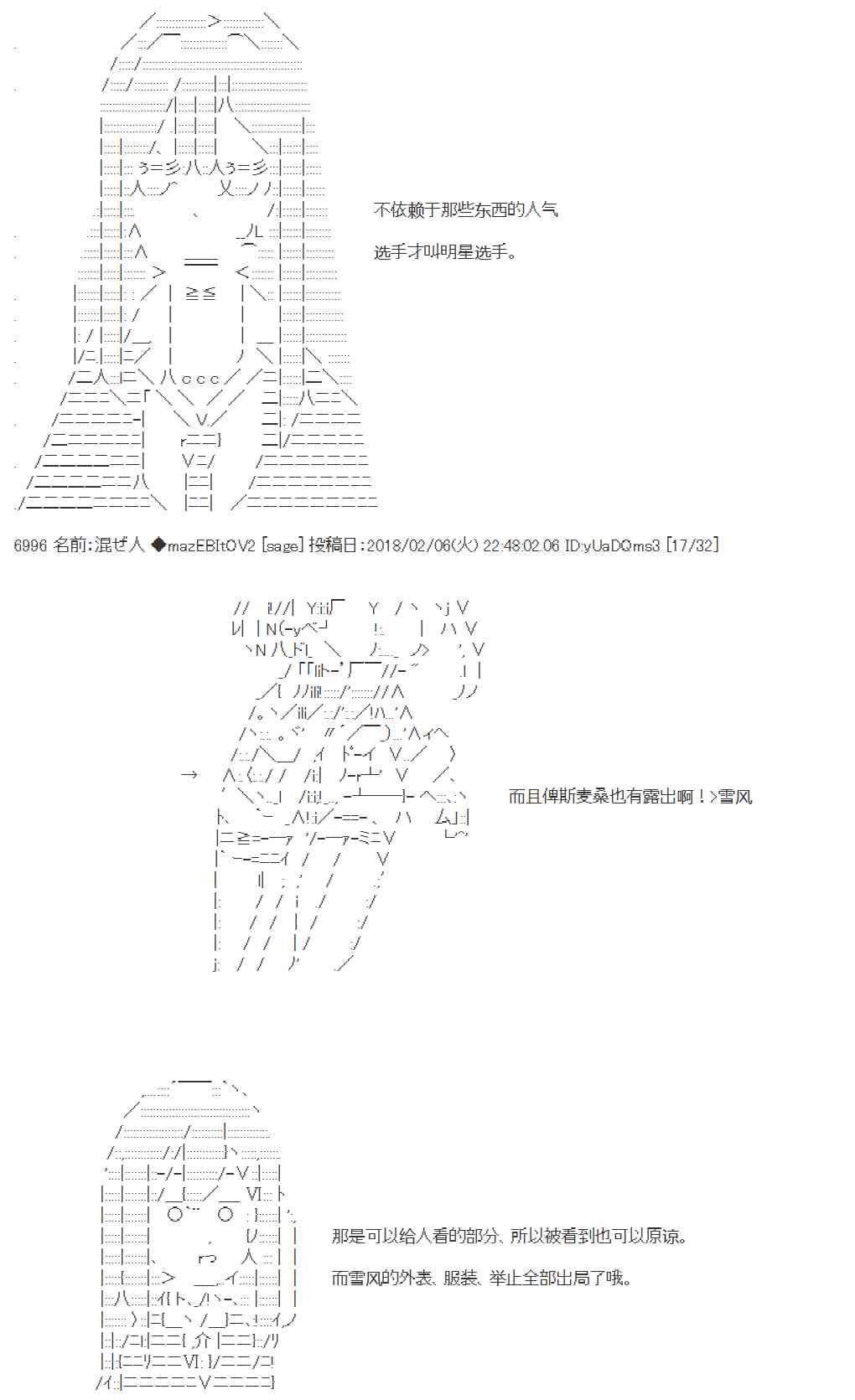 不依赖于那些东西的人气

选手才叫明星选手。

6996 名前:混ぜ人 ◆mazEBItOV2 [sage] 投稿日:2018/02/06(火) 22:48:02.06 ID:yUaDQms3 [17/32]

→

而且俾斯麦桑也有露出啊！>雪风

那是可以给人看的部分、所以被看到也可以原谅。

而雪风的外表、服装、举止全部出局了哦。